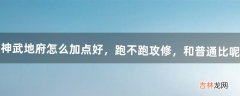 神武地府怎么加点好，跑不跑攻修，和普通比呢

吉林龙网